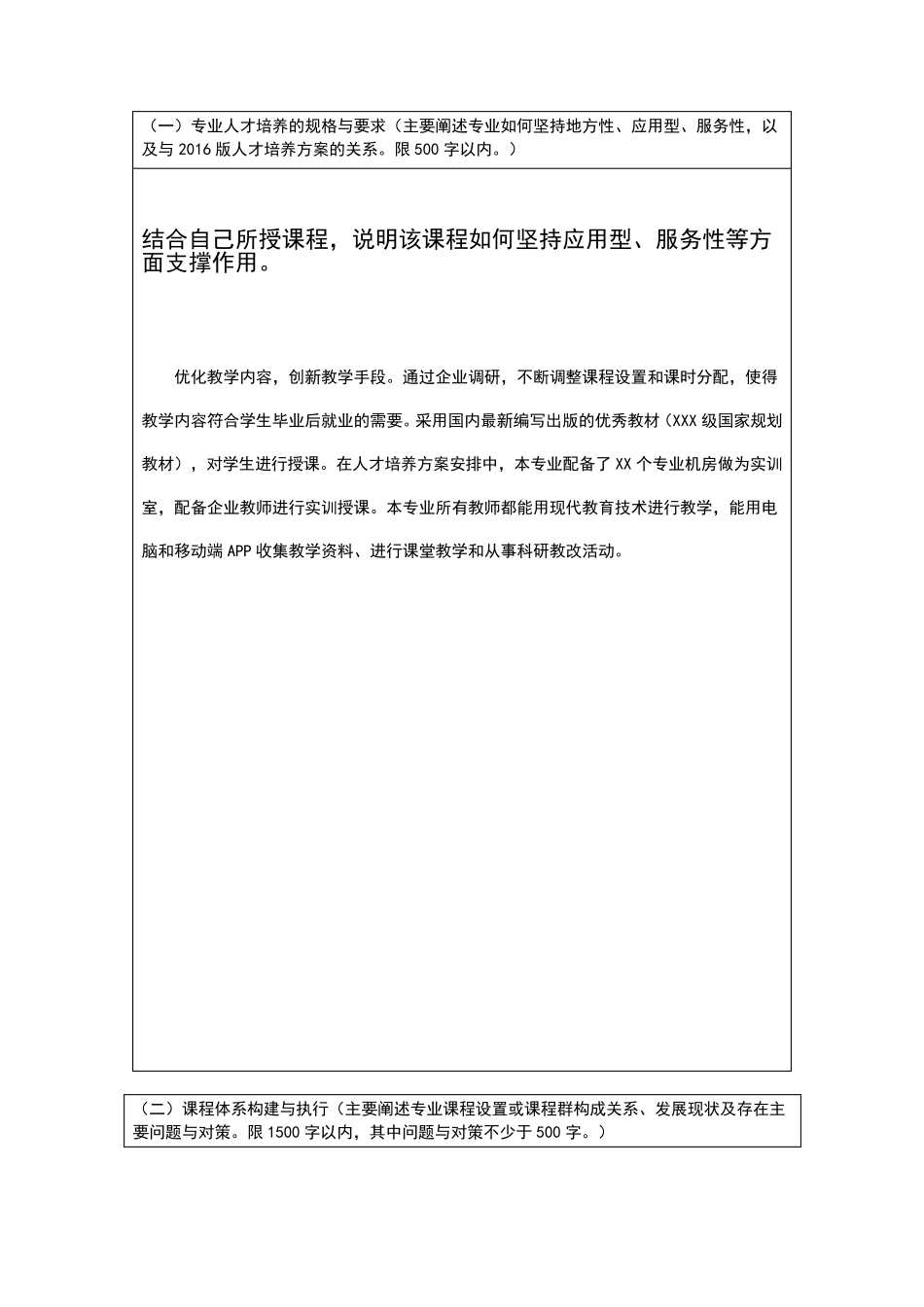 （一）专业人才培养的规格与要求（主要阐述专业如何坚持地方性、应用型、服务性，以及与 2016 版人才培养方案的关系。限 500 字以内。）

结合自己所授课程，说明该课程如何坚持应用型、服务性等方面支撑作用。

优化教学内容，创新教学手段。通过企业调研，不断调整课程设置和课时分配，使得教学内容符合学生毕业后就业的需要。采用国内最新编写出版的优秀教材（XXX 级国家规划教材），对学生进行授课。在人才培养方案安排中，本专业配备了 XX 个专业机房做为实训室，配备企业教师进行实训授课。本专业所有教师都能用现代教育技术进行教学，能用电脑和移动端 APP 收集教学资料、进行课堂教学和从事科研教改活动。

（二）课程体系构建与执行（主要阐述专业课程设置或课程群构成关系、发展现状及存在主要问题与对策。限 1500 字以内，其中问题与对策不少于 500 字。）